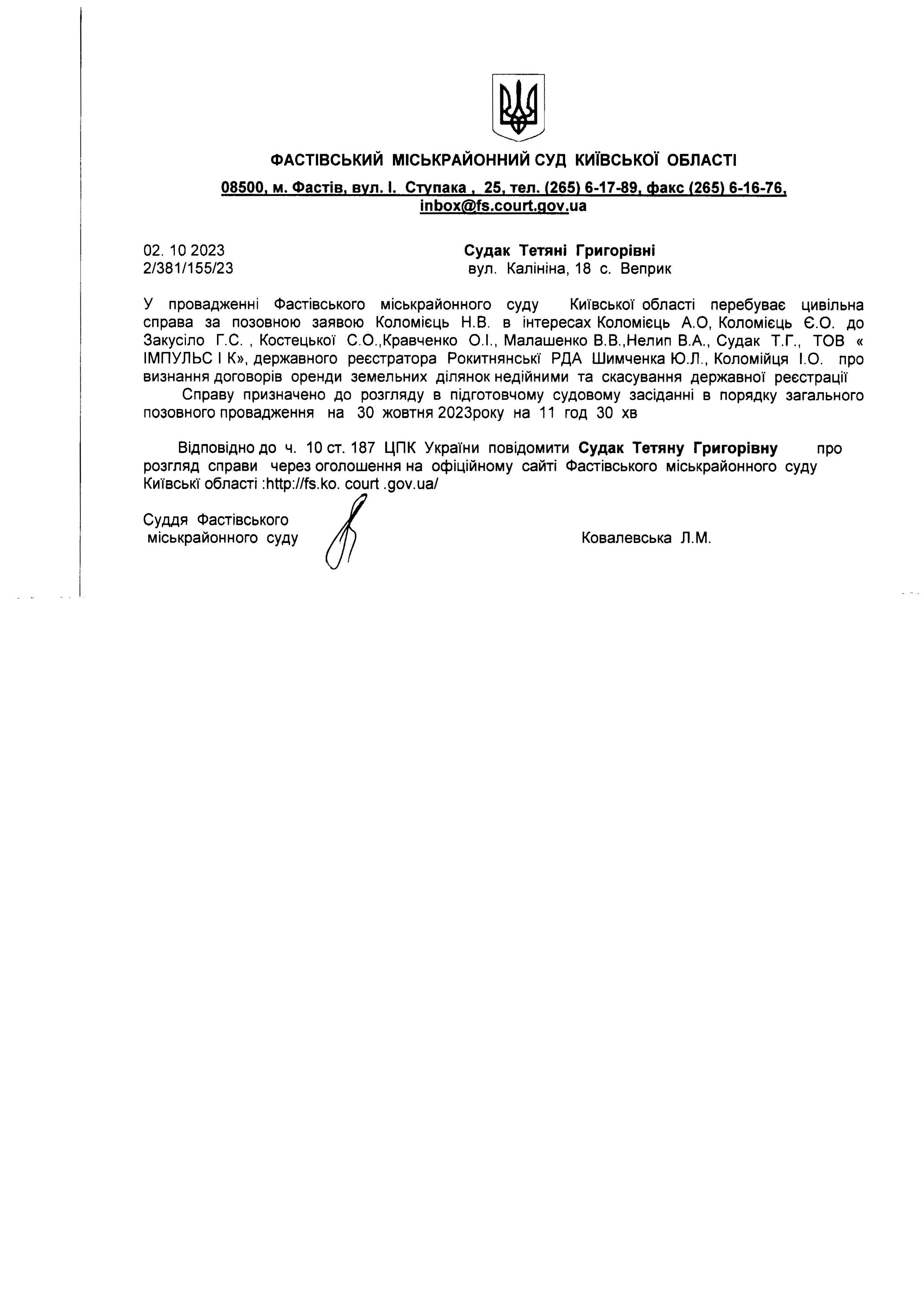 ФАСТІВСЬКИЙ МІСЬКРАЙОННИЙ СУД КИЇВСЬКОЇ ОБЛАСТІ

08500, м. Фастів, вул. І. Ступака , 25, тел. (265) 6-17-89, факс (265) 6-16-76, inbox@fs.court.gov.ua

02. 10 2023
2/381/155/23

Судак Тетяні Григорівні
вул. Калініна, 18 с. Веприк

У провадженні Фастівського міськрайонного суду Київської області перебуває цивільна справа за позовною заявою Коломієць Н.В. в інтересах Коломієць А.О, Коломієць Є.О. до Закусіло Г.С. , Костецької С.О.,Кравченко О.І., Малашенко В.В.,Нелип В.А., Судак Т.Г., ТОВ « ІМПУЛЬС І К», державного реєстратора Рокитнянські РДА Шимченка Ю.Л., Коломійця І.О. про визнання договорів оренди земельних ділянок недійними та скасування державної реєстрації

Справу призначено до розгляду в підготовчому судовому засіданні в порядку загального позовного провадження на 30 жовтня 2023року на 11 год 30 хв

Відповідно до ч. 10 ст. 187 ЦПК України повідомити Судак Тетяну Григорівну про розгляд справи через оголошення на офіційному сайті Фастівського міськрайонного суду Київські області :http://fs.ko. court .gov.ua/

Суддя Фастівського міськрайонного суду

Ковалевська Л.М.